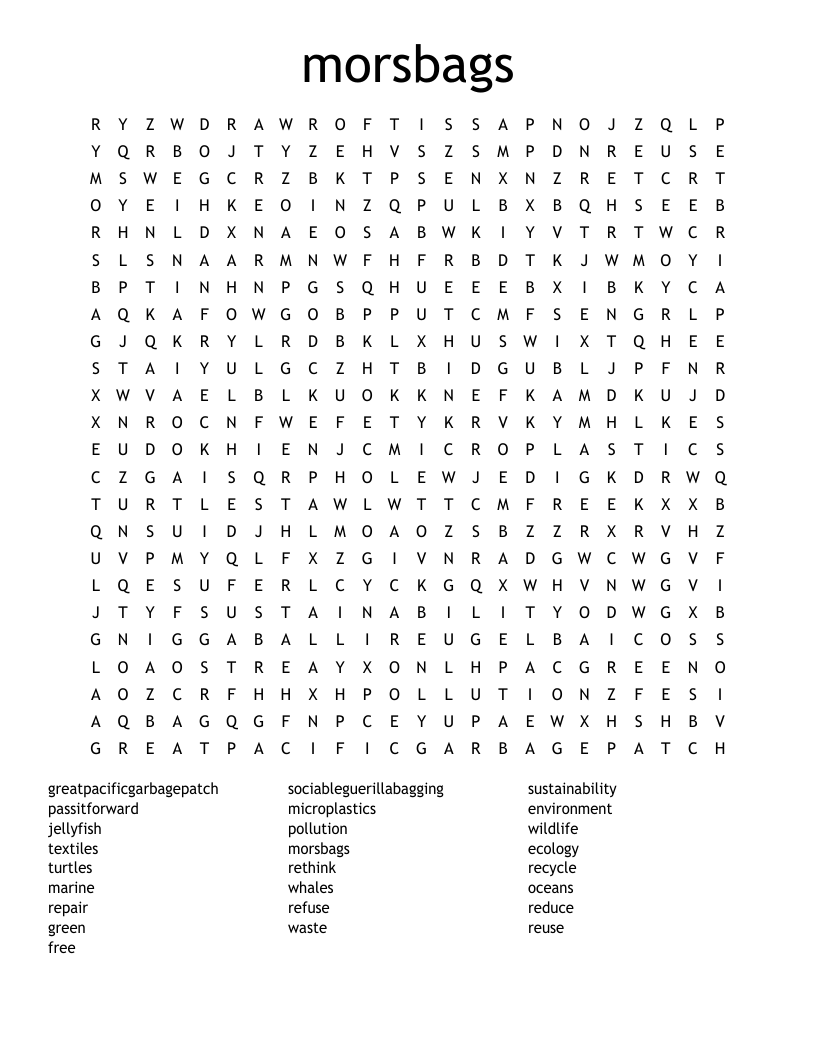 morsbags

R Y Z W D R A W R O F T I S S A P N O J Z Q L P
Y Q R B O J T Y Z E H V S Z S M P D N R E U S E
M S W E G C R Z B K T P S E N X N Z R E T C R T
O Y E I H K E O I N Z Q P U L B X B Q H S E E B
R H N L D X N A E O S A B W K I Y V T R T W C R
S L S N A A R M N W F H F R B D T K J W M O Y I
B P T I N H N P G S Q H U E E E B X I B K Y C A
A Q K A F O W G O B P P U T C M F S E N G R L P
G J Q K R Y L R D B K L X H U S W I X T Q H E E
S T A I Y U L G C Z H T B I D G U B L J P F N R
X W V A E L B L K U O K K N E F K A M D K U J D
X N R O C N F W E F E T Y K R V K Y M H L K E S
E U D O K H I E N J C M I C R O P L A S T I C S
C Z G A I S Q R P H O L E W J E D I G K D R W Q
T U R T L E S T A W L W T T C M F R E E K X X B
Q N S U I D J H L M O A O Z S B Z Z R X R V H Z
U V P M Y Q L F X Z G I V N R A D G W C W G V F
L Q E S U F E R L C Y C K G Q X W H V N W G V I
J T Y F S U S T A I N A B I L I T Y O D W G X B
G N I G G A B A L L I R E U G E L B A I C O S S
L O A O S T R E A Y X O N L H P A C G R E E N O
A O Z C R F H H X H P O L L U T I O N Z F E S I
A Q B A G Q G F N P C E Y U P A E W X H S H B V
G R E A T P A C I F I C G A R B A G E P A T C H

greatpacificgarbagepatch
passitforward
jellyfish
textiles
turtles
marine
repair
green
free

sociableguerillabagging
microplastics
pollution
morsbags
rethink
whales
refuse
waste

sustainability
environment
wildlife
ecology
recycle
oceans
reduce
reuse